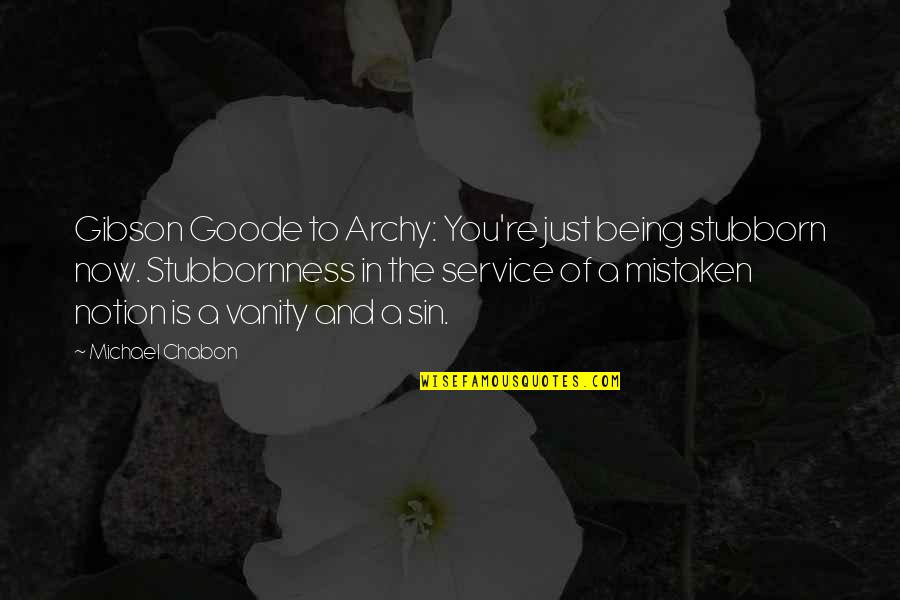 Gibson Goode to Archy: You're just being stubborn now. Stubbornness in the service of a mistaken notion is a vanity and a sin.

~ Michael Chabon

WISEFAMOUSQUOTES.COM